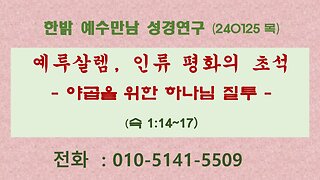 한밝 예수만남 성경연구 (240125 목)

예루살렘, 인류 평화의 초석

- 야곱을 위한 하나님 질투 -

(슥 1:14~17)

전화 : 010-5141-5509